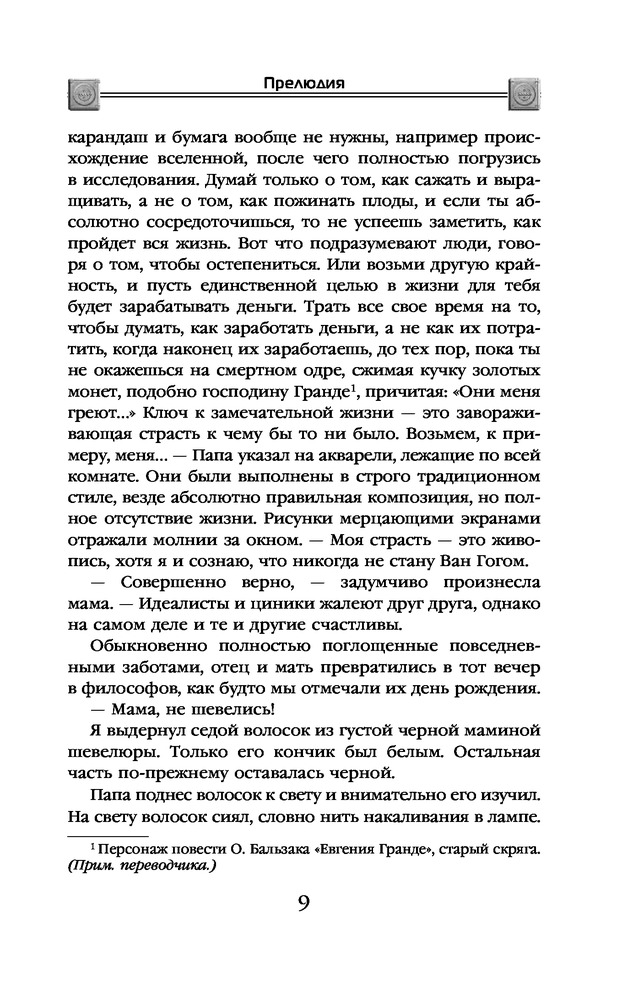 Прелюдия

карандаш и бумага вообще не нужны, например происхождение вселенной, после чего полностью погрузись в исследования. Думай только о том, как сажать и выращивать, а не о том, как пожинать плоды, и если ты абсолютно сосредоточишься, то не успеешь заметить, как пройдет вся жизнь. Вот что подразумевают люди, говоря о том, чтобы остепениться. Или возьми другую крайность, и пусть единственной целью в жизни для тебя будет зарабатывать деньги. Трать все свое время на то, чтобы думать, как заработать деньги, а не как их потратить, когда наконец их заработаешь, до тех пор, пока ты не окажешься на смертном одре, сжимая кучку золотых монет, подобно господину Гранде$^1$, причитая: «Они меня греют...» Ключ к замечательной жизни — это завораживающая страсть к чему бы то ни было. Возьмем, к примеру, меня... — Папа указал на акварели, лежащие по всей комнате. Они были выполнены в строго традиционном стиле, везде абсолютно правильная композиция, но полное отсутствие жизни. Рисунки мерцающими экранами отражали молнии за окном. — Моя страсть — это живопись, хотя я и сознаю, что никогда не стану Ван Гогом.

— Совершенно верно, — задумчиво произнесла мама. — Идеалисты и циники жалеют друг друга, однако на самом деле и те и другие счастливы.

Обыкновенно полностью поглощенные повседневными заботами, отец и мать превратились в тот вечер в философов, как будто мы отмечали их день рождения.

— Мама, не шевелись!

Я выдернул седой волосок из густой черной маминой шевелюры. Только его кончик был белым. Остальная часть по-прежнему оставалась черной.

Папа поднес волосок к свету и внимательно его изучил. На свету волосок сиял, словно нить накаливания в лампе.

$^1$ Персонаж повести О. Бальзака «Евгения Гранде», старый скряга. (Прим. переводчика.)

9